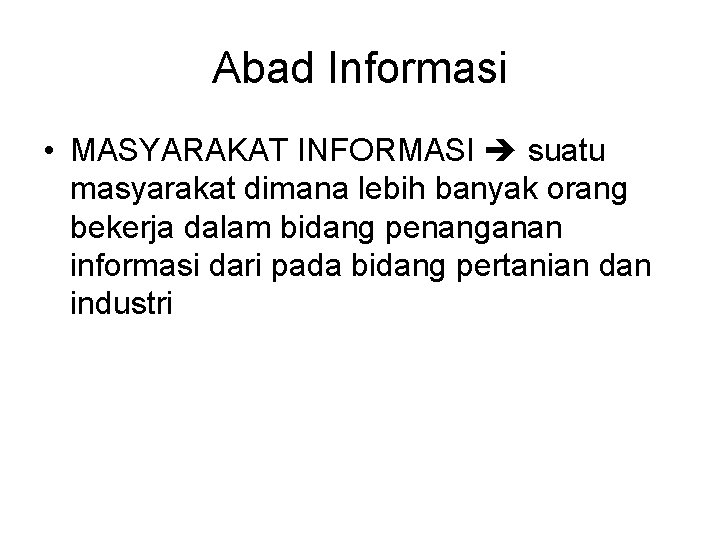 Abad Informasi

• MASYARAKAT INFORMASI ➔ suatu masyarakat dimana lebih banyak orang bekerja dalam bidang penanganan informasi dari pada bidang pertanian dan industri